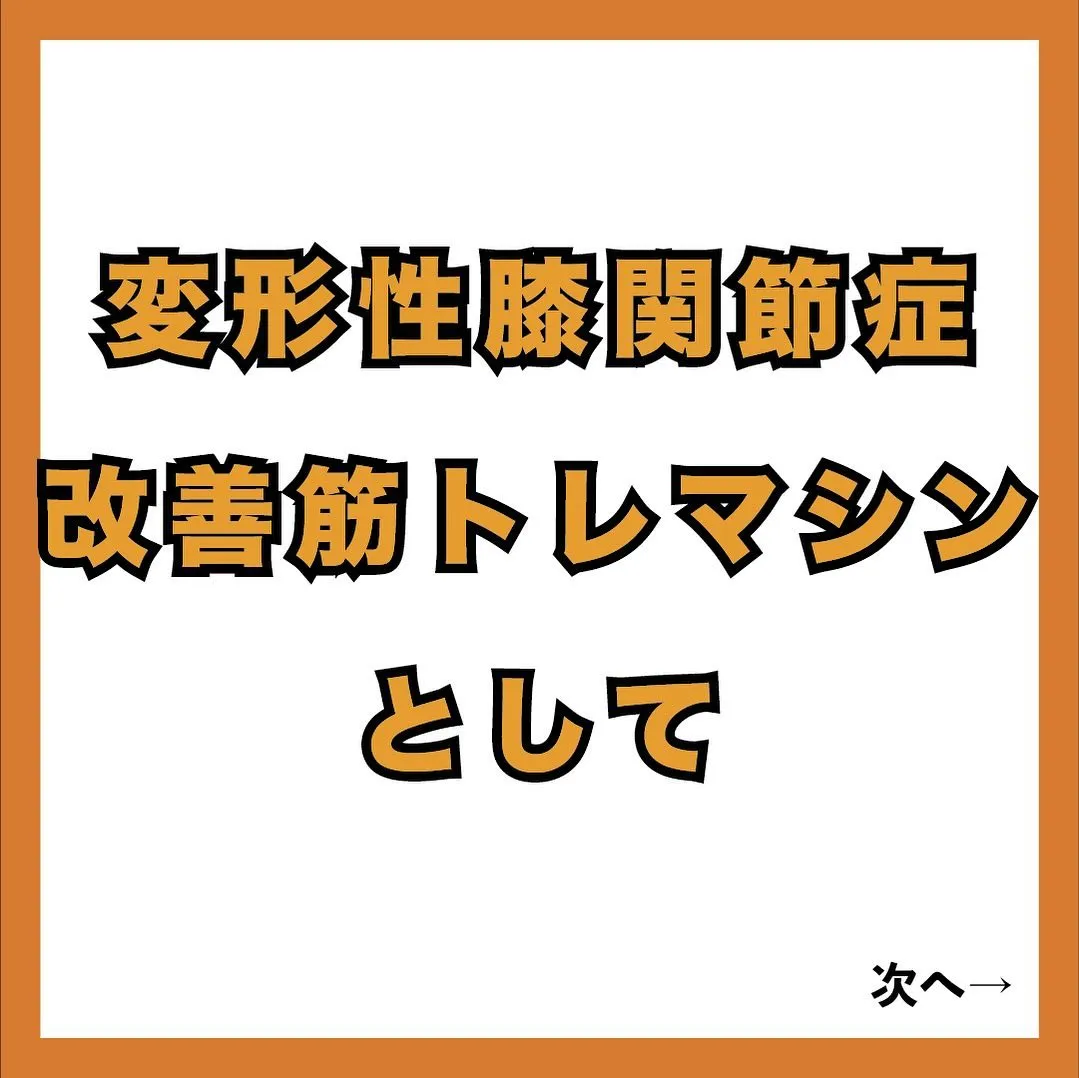 変形性膝関節症
改善筋トレマシン
として

次へ→